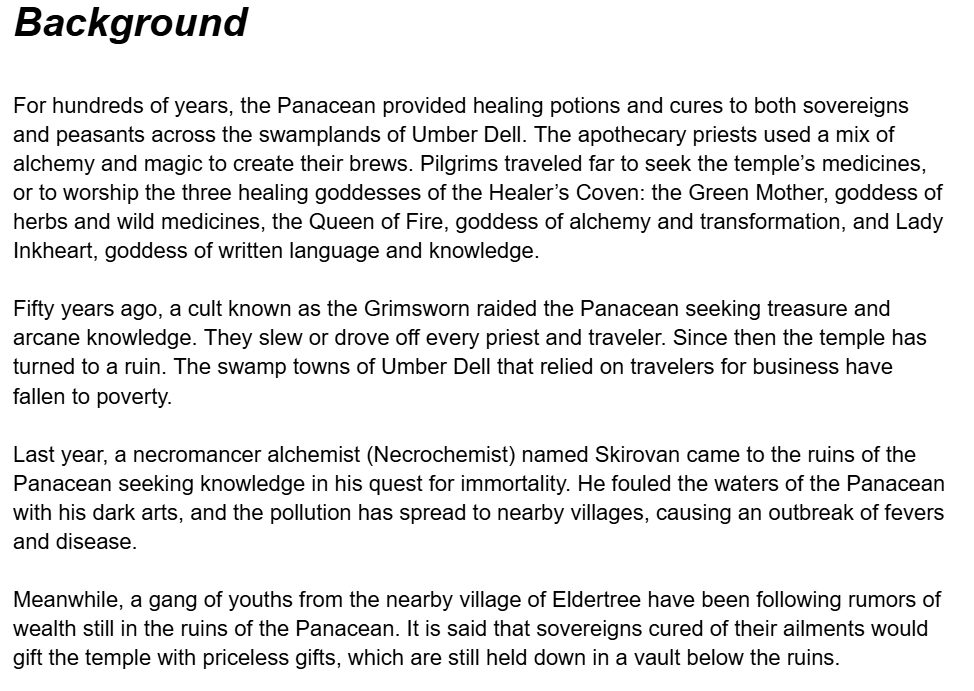 Background

For hundreds of years, the Panacean provided healing potions and cures to both sovereigns and peasants across the swamplands of Umber Dell. The apothecary priests used a mix of alchemy and magic to create their brews. Pilgrims traveled far to seek the temple’s medicines, or to worship the three healing goddesses of the Healer’s Coven: the Green Mother, goddess of herbs and wild medicines, the Queen of Fire, goddess of alchemy and transformation, and Lady Inkheart, goddess of written language and knowledge.

Fifty years ago, a cult known as the Grimsworn raided the Panacean seeking treasure and arcane knowledge. They slew or drove off every priest and traveler. Since then the temple has turned to a ruin. The swamp towns of Umber Dell that relied on travelers for business have fallen to poverty.

Last year, a necromancer alchemist (Necrochemist) named Skirovan came to the ruins of the Panacean seeking knowledge in his quest for immortality. He fouled the waters of the Panacean with his dark arts, and the pollution has spread to nearby villages, causing an outbreak of fevers and disease.

Meanwhile, a gang of youths from the nearby village of Eldertree have been following rumors of wealth still in the ruins of the Panacean. It is said that sovereigns cured of their ailments would gift the temple with priceless gifts, which are still held down in a vault below the ruins.